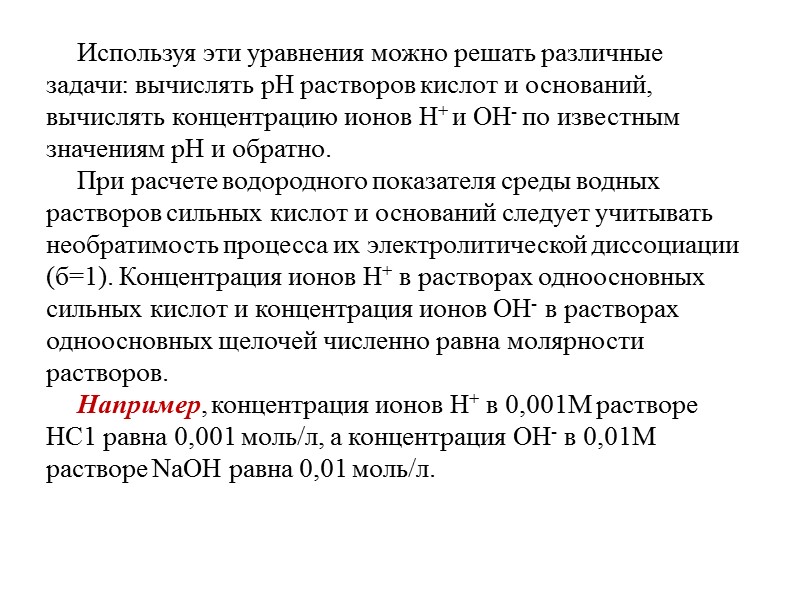 Используя эти уравнения можно решать различные задачи: вычислять рН растворов кислот и оснований, вычислять концентрацию ионов $H^+$ и $OH^-$ по известным значениям рН и обратно.

При расчете водородного показателя среды водных растворов сильных кислот и оснований следует учитывать необратимость процесса их электролитической диссоциации (б=1). Концентрация ионов $H^+$ в растворах одноосновных сильных кислот и концентрация ионов $OH^-$ в растворах одноосновных щелочей численно равна молярности растворов.

Например, концентрация ионов $H^+$ в 0,001М растворе НС1 равна 0,001 моль/л, а концентрация $OH^-$ в 0,01М растворе NaOH равна 0,01 моль/л.